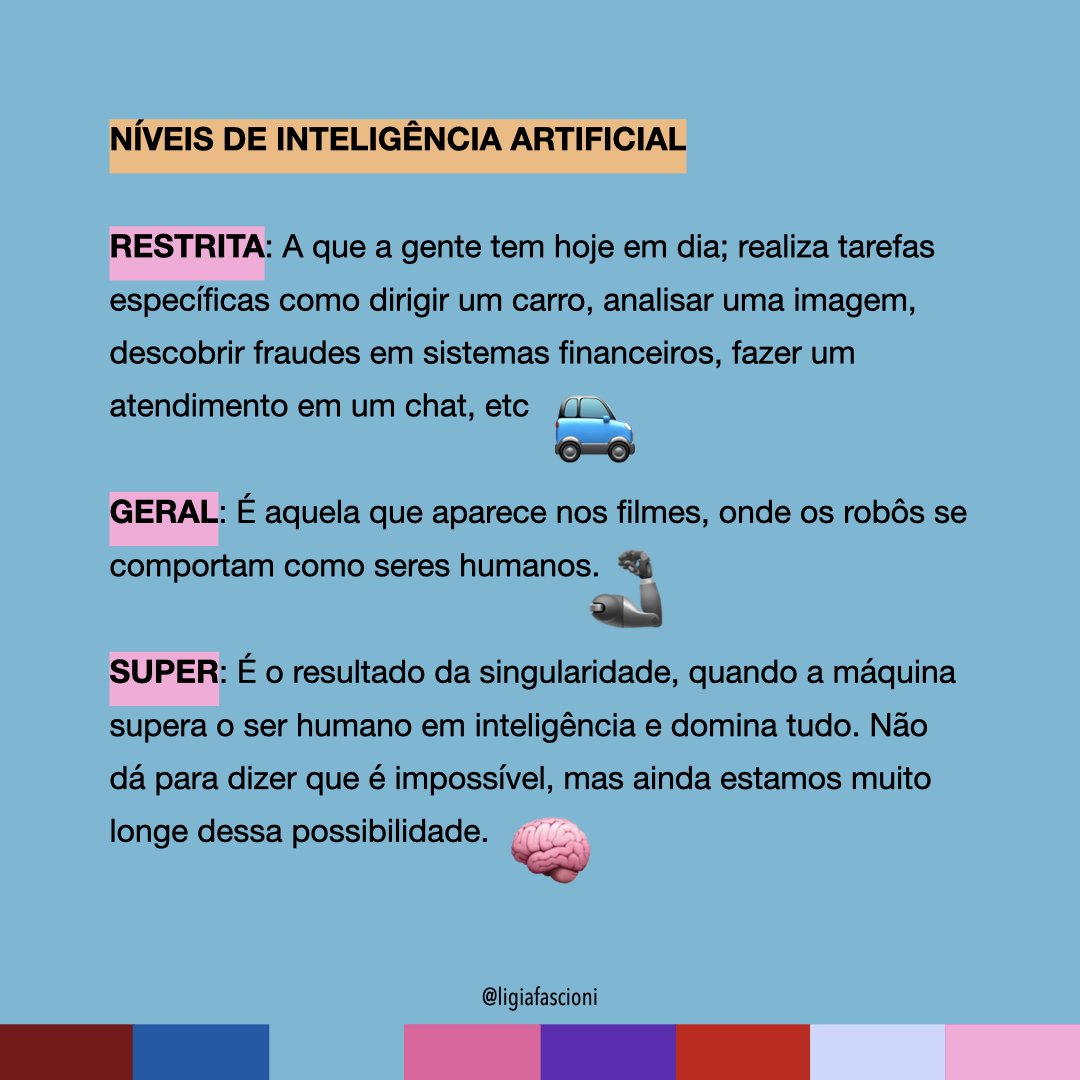 NÍVEIS DE INTELIGÊNCIA ARTIFICIAL

RESTRITA: A que a gente tem hoje em dia; realiza tarefas específicas como dirigir um carro, analisar uma imagem, descobrir fraudes em sistemas financeiros, fazer um atendimento em um chat, etc

GERAL: É aquela que aparece nos filmes, onde os robôs se comportam como seres humanos.

SUPER: É o resultado da singularidade, quando a máquina supera o ser humano em inteligência e domina tudo. Não dá para dizer que é impossível, mas ainda estamos muito longe dessa possibilidade.

@ligiafascioni